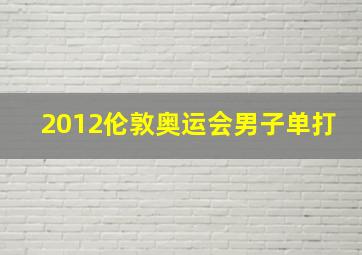 2012伦敦奥运会男子单打